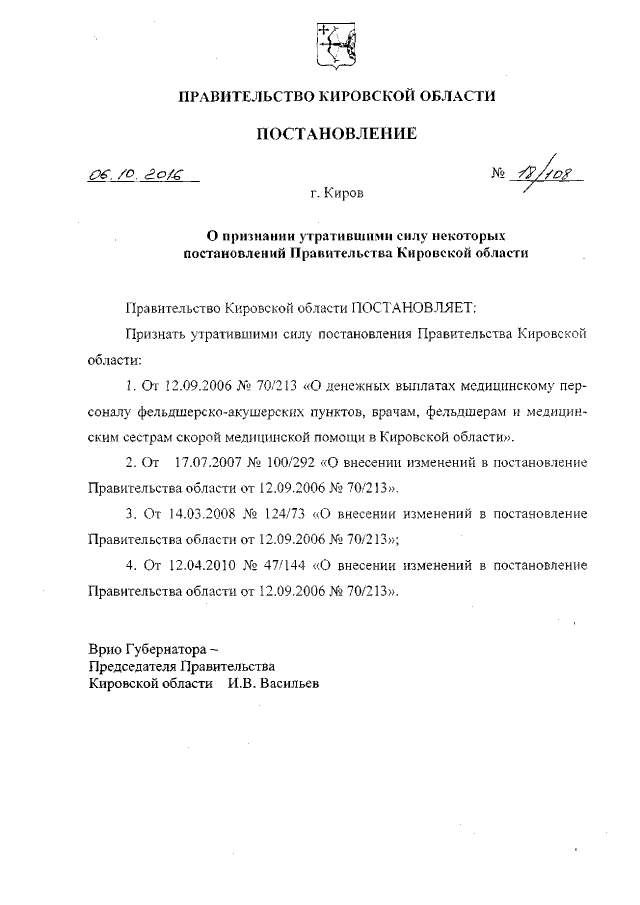 ПРАВИТЕЛЬСТВО КИРОВСКОЙ ОБЛАСТИ

ПОСТАНОВЛЕНИЕ

06.10.2016 № 18/108

г. Киров

О признании утратившими силу некоторых постановлений Правительства Кировской области

Правительство Кировской области ПОСТАНОВЛЯЕТ:

Признать утратившими силу постановления Правительства Кировской области:

1. От 12.09.2006 № 70/213 «О денежных выплатах медицинскому персоналу фельдшерско-акушерских пунктов, врачам, фельдшерам и медицинским сестрам скорой медицинской помощи в Кировской области».

2. От 17.07.2007 № 100/292 «О внесении изменений в постановление Правительства области от 12.09.2006 № 70/213».

3. От 14.03.2008 № 124/73 «О внесении изменений в постановление Правительства области от 12.09.2006 № 70/213»;

4. От 12.04.2010 № 47/144 «О внесении изменений в постановление Правительства области от 12.09.2006 № 70/213».

Врио Губернатора –
Председателя Правительства
Кировской области И.В. Васильев